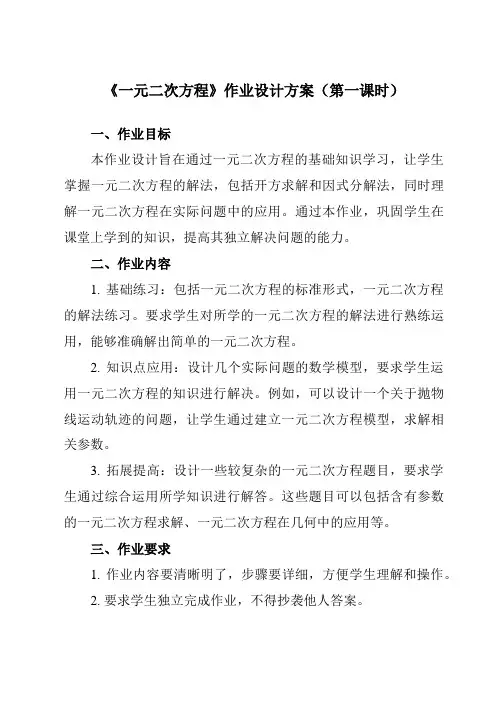 《一元二次方程》作业设计方案（第一课时）

一、作业目标

本作业设计旨在通过一元二次方程的基础知识学习，让学生掌握一元二次方程的解法，包括开方求解和因式分解法，同时理解一元二次方程在实际问题中的应用。通过本作业，巩固学生在课堂上学到的知识，提高其独立解决问题的能力。

二、作业内容

1. 基础练习：包括一元二次方程的标准形式，一元二次方程的解法练习。要求学生对所学的一元二次方程的解法进行熟练运用，能够准确解出简单的一元二次方程。

2. 知识点应用：设计几个实际问题的数学模型，要求学生运用一元二次方程的知识进行解决。例如，可以设计一个关于抛物线运动轨迹的问题，让学生通过建立一元二次方程模型，求解相关参数。

3. 拓展提高：设计一些较复杂的一元二次方程题目，要求学生通过综合运用所学知识进行解答。这些题目可以包括含有参数的一元二次方程求解、一元二次方程在几何中的应用等。

三、作业要求

1. 作业内容要清晰明了，步骤要详细，方便学生理解和操作。

2. 要求学生独立完成作业，不得抄袭他人答案。